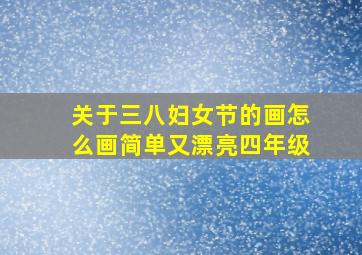 关于三八妇女节的画怎么画简单又漂亮四年级